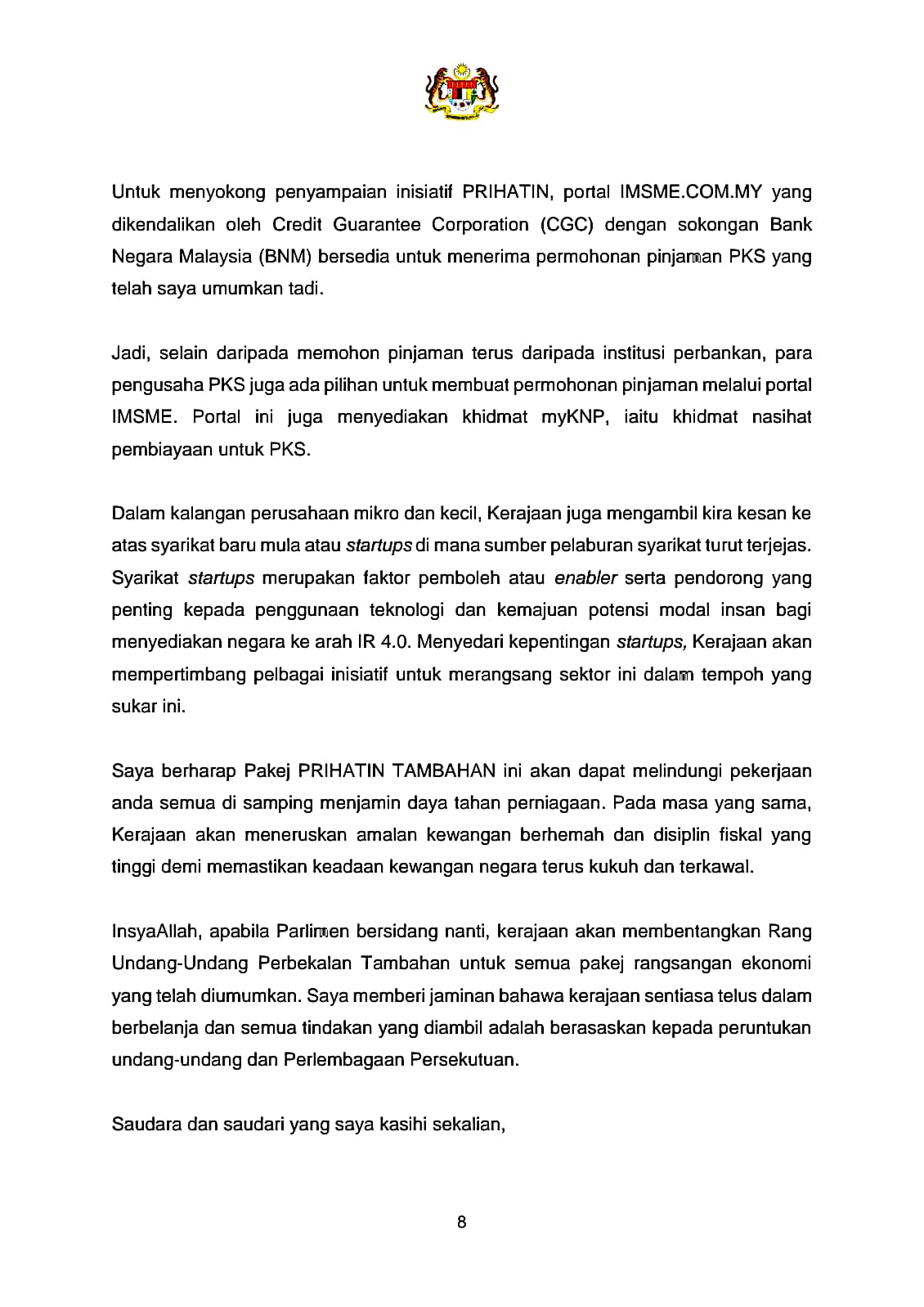 Untuk menyokong penyampaian inisiatif PRIHATIN, portal IMSME.COM.MY yang dikendalikan oleh Credit Guarantee Corporation (CGC) dengan sokongan Bank Negara Malaysia (BNM) bersedia untuk menerima permohonan pinjaman PKS yang telah saya umumkan tadi.

Jadi, selain daripada memohon pinjaman terus daripada institusi perbankan, para pengusaha PKS juga ada pilihan untuk membuat permohonan pinjaman melalui portal IMSME. Portal ini juga menyediakan khidmat myKNP, iaitu khidmat nasihat pembiayaan untuk PKS.

Dalam kalangan perusahaan mikro dan kecil, Kerajaan juga mengambil kira kesan ke atas syarikat baru mula atau startups di mana sumber pelaburan syarikat turut terjejas. Syarikat startups merupakan faktor pemboleh atau enabler serta pendorong yang penting kepada penggunaan teknologi dan kemajuan potensi modal insan bagi menyediakan negara ke arah IR 4.0. Menyedari kepentingan startups, Kerajaan akan mempertimbang pelbagai inisiatif untuk merangsang sektor ini dalam tempoh yang sukar ini.

Saya berharap Pakej PRIHATIN TAMBAHAN ini akan dapat melindungi pekerjaan anda semua di samping menjamin daya tahan perniagaan. Pada masa yang sama, Kerajaan akan meneruskan amalan kewangan berhemah dan disiplin fiskal yang tinggi demi memastikan keadaan kewangan negara terus kukuh dan terkawal.

InsyaAllah, apabila Parlimen bersidang nanti, kerajaan akan membentangkan Rang Undang-Undang Perbekalan Tambahan untuk semua pakej rangsangan ekonomi yang telah diumumkan. Saya memberi jaminan bahawa kerajaan sentiasa telus dalam berbelanja dan semua tindakan yang diambil adalah berasaskan kepada peruntukan undang-undang dan Perlembagaan Persekutuan.

Saudara dan saudari yang saya kasihi sekalian,

8